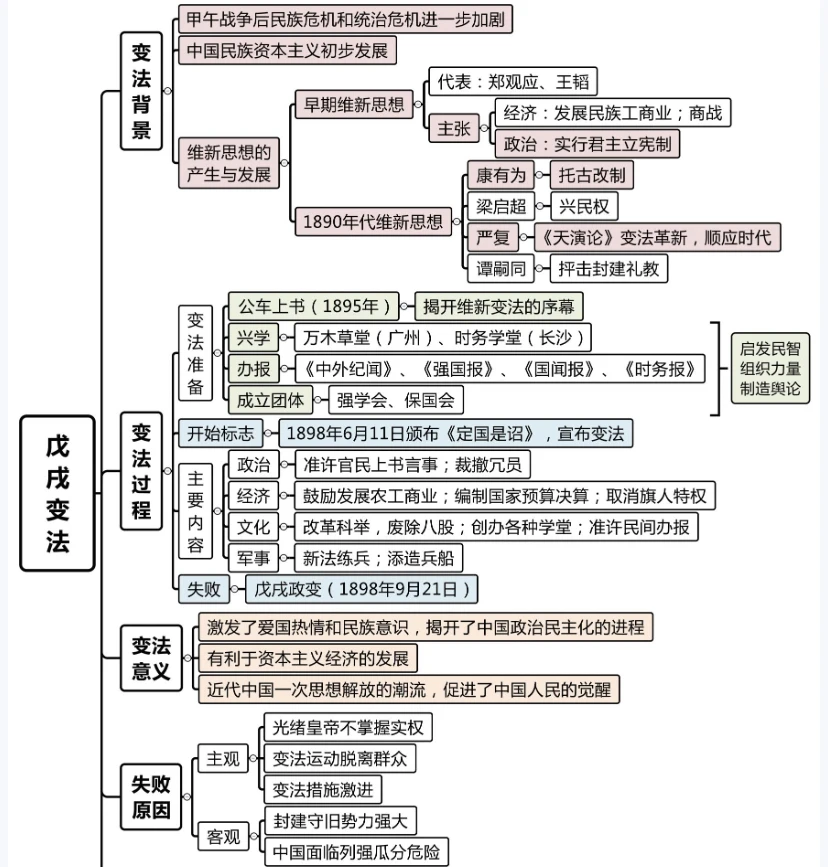 戊戌变法

变法背景
甲午战争后民族危机和统治危机进一步加剧
中国民族资本主义初步发展
维新思想的产生与发展
早期维新思想
代表：郑观应、王韬
主张
经济：发展民族工商业；商战
政治：实行君主立宪制
1890年代维新思想
康有为　托古改制
梁启超　兴民权
严复　《天演论》变法革新，顺应时代
谭嗣同　抨击封建礼教

变法过程
变法准备
公车上书（1895年）　揭开维新变法的序幕
兴学　万木草堂（广州）、时务学堂（长沙）
办报　《中外纪闻》、《强国报》、《国闻报》、《时务报》
成立团体　强学会、保国会
启发民智
组织力量
制造舆论
开始标志　1898年6月11日颁布《定国是诏》，宣布变法
主要内容
政治　准许官民上书言事；裁撤冗员
经济　鼓励发展农工商业；编制国家预算决算；取消旗人特权
文化　改革科举，废除八股；创办各种学堂；准许民间办报
军事　新法练兵；添造兵船
失败　戊戌政变（1898年9月21日）

变法意义
激发了爱国热情和民族意识，揭开了中国政治民主化的进程
有利于资本主义经济的发展
近代中国一次思想解放的潮流，促进了中国人民的觉醒

失败原因
主观
光绪皇帝不掌握实权
变法运动脱离群众
变法措施激进
客观
封建守旧势力强大
中国面临列强瓜分危险